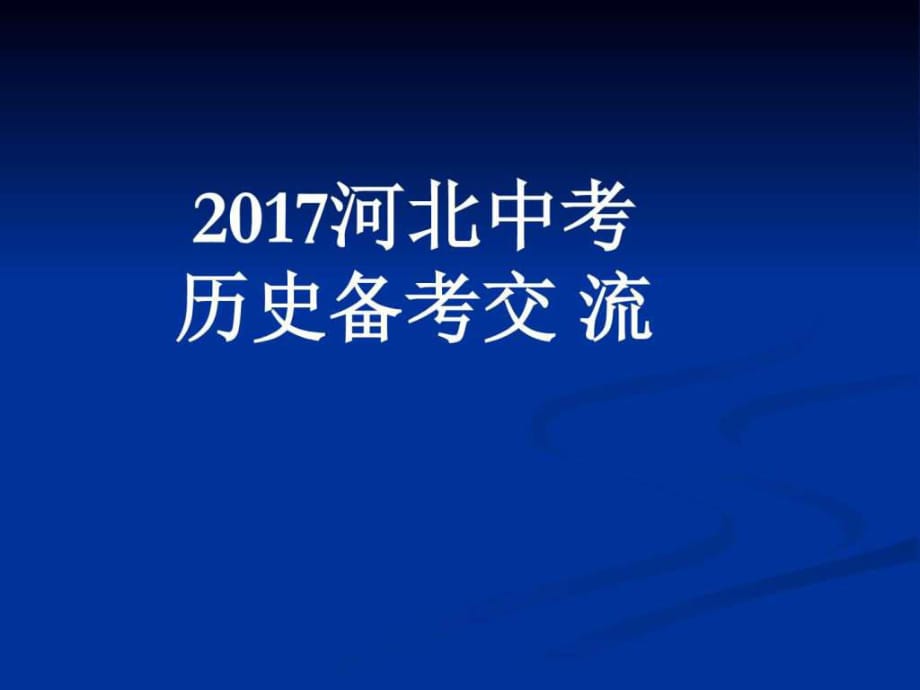 2017河北中考
历史备考交 流